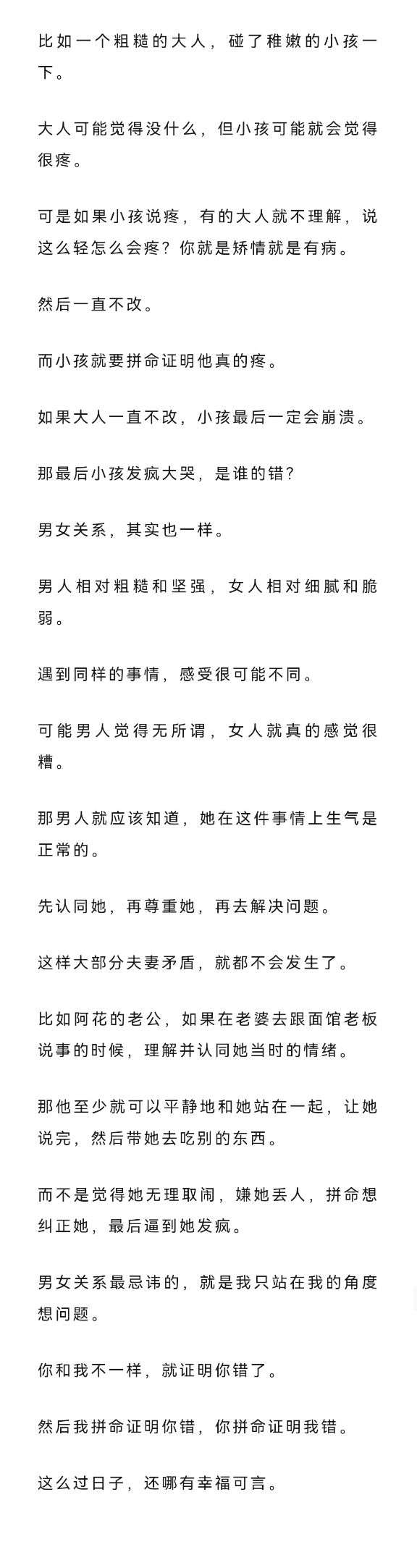 比如一个粗糙的大人，碰了稚嫩的小孩一下。

大人可能觉得没什么，但小孩可能就会觉得很疼。

可是如果小孩说疼，有的大人就不理解，说这么轻怎么会疼？你就是矫情就是有病。

然后一直不改。

而小孩就要拼命证明他真的疼。

如果大人一直不改，小孩最后一定会崩溃。

那最后小孩发疯大哭，是谁的错？

男女关系，其实也一样。

男人相对粗糙和坚强，女人相对细腻和脆弱。

遇到同样的事情，感受很可能不同。

可能男人觉得无所谓，女人就真的感觉很糟。

那男人就应该知道，她在这件事情上生气是正常的。

先认同她，再尊重她，再去解决问题。

这样大部分夫妻矛盾，就都不会发生了。

比如阿花的老公，如果在老婆去跟面馆老板说事的时候，理解并认同她当时的情绪。

那他至少就可以平静地和她站在一起，让她说完，然后带她去吃别的东西。

而不是觉得她无理取闹，嫌她丢人，拼命想纠正她，最后逼到她发疯。

男女关系最忌讳的，就是我只站在我的角度想问题。

你和我不一样，就证明你错了。

然后我拼命证明你错，你拼命证明我错。

这么过日子，还哪有幸福可言。